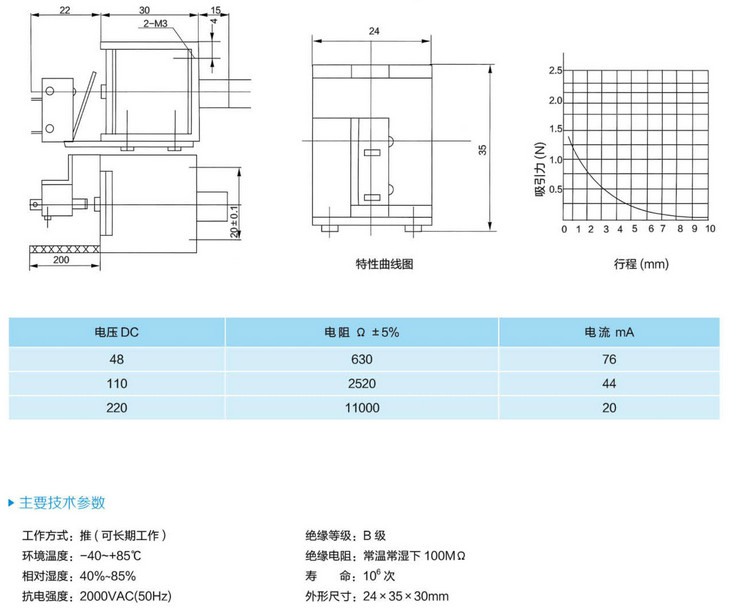 22
30
15
2-M3
4
20±0.1
200
24
35
特性曲线图
2.5
2.0
1.5
1.0
0.5
吸引力 (N)
0 1 2 3 4 5 6 7 8 9 10
行程 (mm)

| 电压 DC | 电阻 Ω ±5% | 电流 mA |
|---|---|---|
| 48 | 630 | 76 |
| 110 | 2520 | 44 |
| 220 | 11000 | 20 |

主要技术参数

工作方式：推（可长期工作）
环境温度：-40~+85℃
相对湿度：40%~85%
抗电强度：2000VAC(50Hz)

绝缘等级：B 级
绝缘电阻：常温常湿下 100MΩ
寿　　命：$10^6$ 次
外形尺寸：24×35×30mm